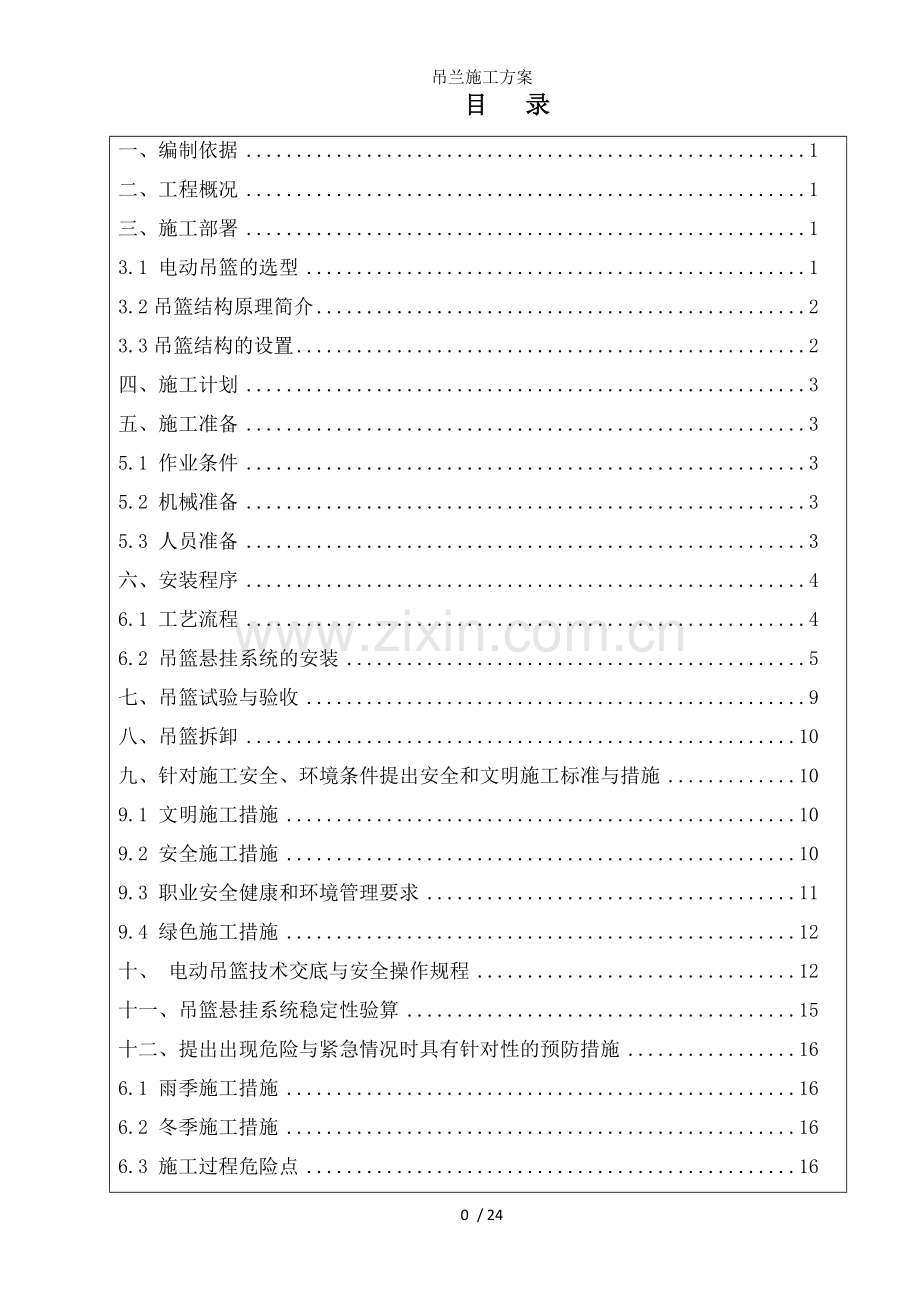 吊兰施工方案

目 录

一、编制依据 1

二、工程概况 1

三、施工部署 1

3.1 电动吊篮的选型 1

3.2吊篮结构原理简介 2

3.3吊篮结构的设置 2

四、施工计划 3

五、施工准备 3

5.1 作业条件 3

5.2 机械准备 3

5.3 人员准备 3

六、安装程序 4

6.1 工艺流程 4

6.2 吊篮悬挂系统的安装 5

七、吊篮试验与验收 9

八、吊篮拆卸 10

九、针对施工安全、环境条件提出安全和文明施工标准与措施 10

9.1 文明施工措施 10

9.2 安全施工措施 10

9.3 职业安全健康和环境管理要求 11

9.4 绿色施工措施 12

十、 电动吊篮技术交底与安全操作规程 12

十一、吊篮悬挂系统稳定性验算 15

十二、提出出现危险与紧急情况时具有针对性的预防措施 16

6.1 雨季施工措施 16

6.2 冬季施工措施 16

6.3 施工过程危险点 16

0 / 24

www.zixin.com.cn